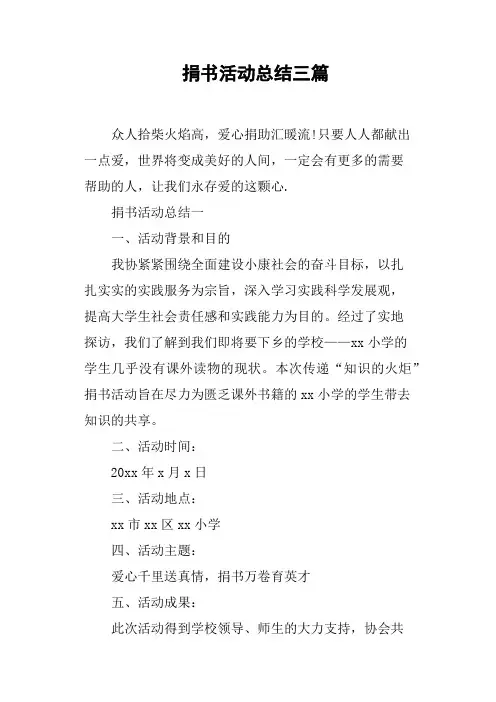 捐书活动总结三篇

众人拾柴火焰高，爱心捐助汇暖流!只要人人都献出一点爱，世界将变成美好的人间，一定会有更多的需要帮助的人，让我们永存爱的这颗心.

捐书活动总结一

一、活动背景和目的

我协紧紧围绕全面建设小康社会的奋斗目标，以扎扎实实的实践服务为宗旨，深入学习实践科学发展观，提高大学生社会责任感和实践能力为目的。经过了实地探访，我们了解到我们即将要下乡的学校——xx 小学的学生几乎没有课外读物的现状。本次传递“知识的火炬”捐书活动旨在尽力为匮乏课外书籍的 xx 小学的学生带去知识的共享。

二、活动时间：

20xx 年 x 月 x 日

三、活动地点：

xx 市 xx 区 xx 小学

四、活动主题：

爱心千里送真情，捐书万卷育英才

五、活动成果：

此次活动得到学校领导、师生的大力支持，协会共